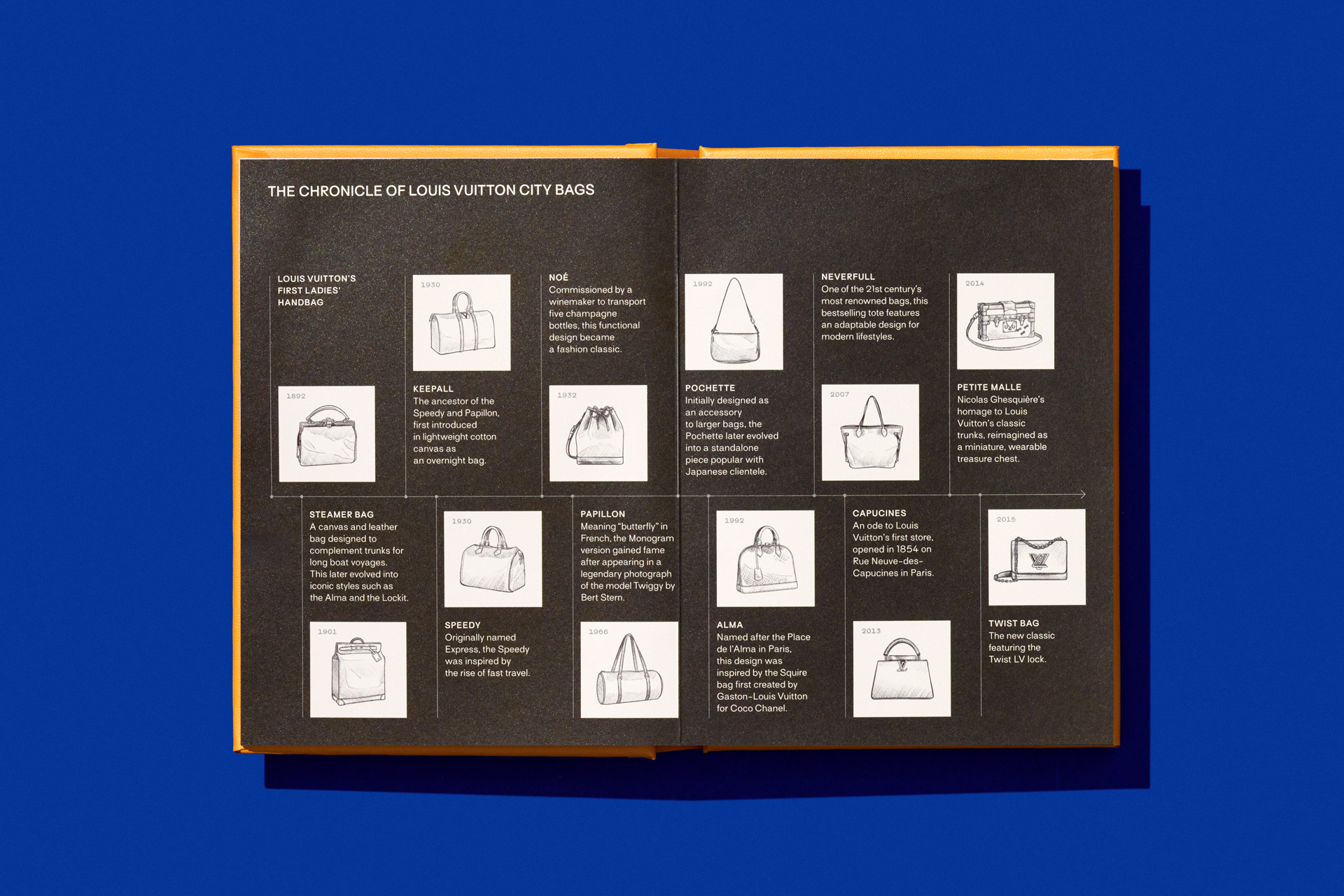 THE CHRONICLE OF LOUIS VUITTON CITY BAGS

LOUIS VUITTON'S FIRST LADIES' HANDBAG

1892

1930

KEEPALL
The ancestor of the Speedy and Papillon, first introduced in lightweight cotton canvas as an overnight bag.

NOÉ
Commissioned by a winemaker to transport five champagne bottles, this functional design became a fashion classic.

1932

1992

POCHETTE
Initially designed as an accessory to larger bags, the Pochette later evolved into a standalone piece popular with Japanese clientele.

NEVERFULL
One of the 21st century's most renowned bags, this bestselling tote features an adaptable design for modern lifestyles.

2007

2014

PETITE MALLE
Nicolas Ghesquière's homage to Louis Vuitton's classic trunks, reimagined as a miniature, wearable treasure chest.

STEAMER BAG
A canvas and leather bag designed to complement trunks for long boat voyages. This later evolved into iconic styles such as the Alma and the Lockit.

1901

1930

SPEEDY
Originally named Express, the Speedy was inspired by the rise of fast travel.

PAPILLON
Meaning "butterfly" in French, the Monogram version gained fame after appearing in a legendary photograph of the model Twiggy by Bert Stern.

1966

1992

ALMA
Named after the Place de l'Alma in Paris, this design was inspired by the Squire bag first created by Gaston-Louis Vuitton for Coco Chanel.

CAPUCINES
An ode to Louis Vuitton's first store, opened in 1854 on Rue Neuve-des-Capucines in Paris.

2013

2015

TWIST BAG
The new classic featuring the Twist LV lock.